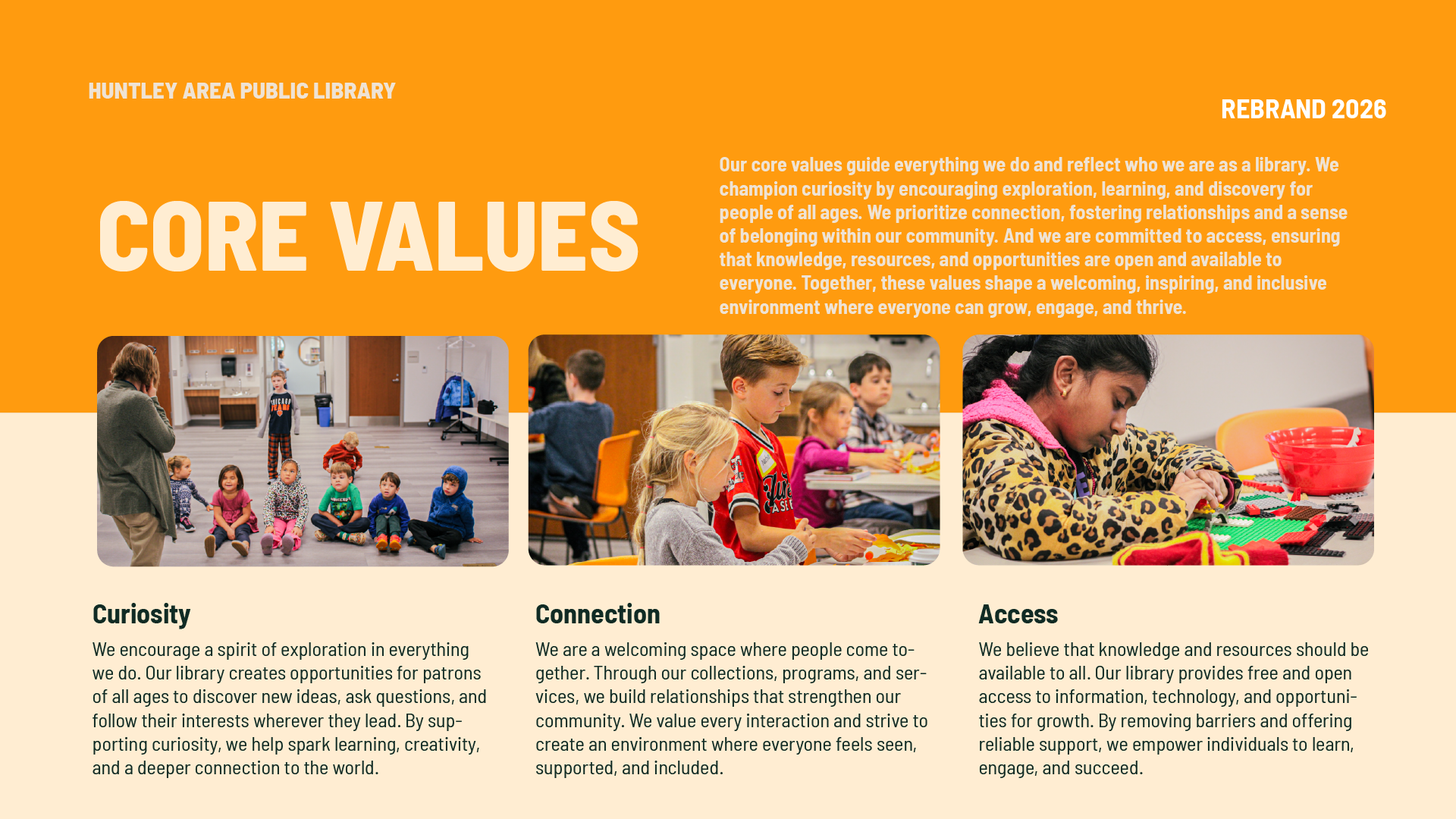 HUNTLEY AREA PUBLIC LIBRARY

REBRAND 2026

CORE VALUES

Our core values guide everything we do and reflect who we are as a library. We champion curiosity by encouraging exploration, learning, and discovery for people of all ages. We prioritize connection, fostering relationships and a sense of belonging within our community. And we are committed to access, ensuring that knowledge, resources, and opportunities are open and available to everyone. Together, these values shape a welcoming, inspiring, and inclusive environment where everyone can grow, engage, and thrive.

Curiosity

We encourage a spirit of exploration in everything we do. Our library creates opportunities for patrons of all ages to discover new ideas, ask questions, and follow their interests wherever they lead. By supporting curiosity, we help spark learning, creativity, and a deeper connection to the world.

Connection

We are a welcoming space where people come together. Through our collections, programs, and services, we build relationships that strengthen our community. We value every interaction and strive to create an environment where everyone feels seen, supported, and included.

Access

We believe that knowledge and resources should be available to all. Our library provides free and open access to information, technology, and opportunities for growth. By removing barriers and offering reliable support, we empower individuals to learn, engage, and succeed.